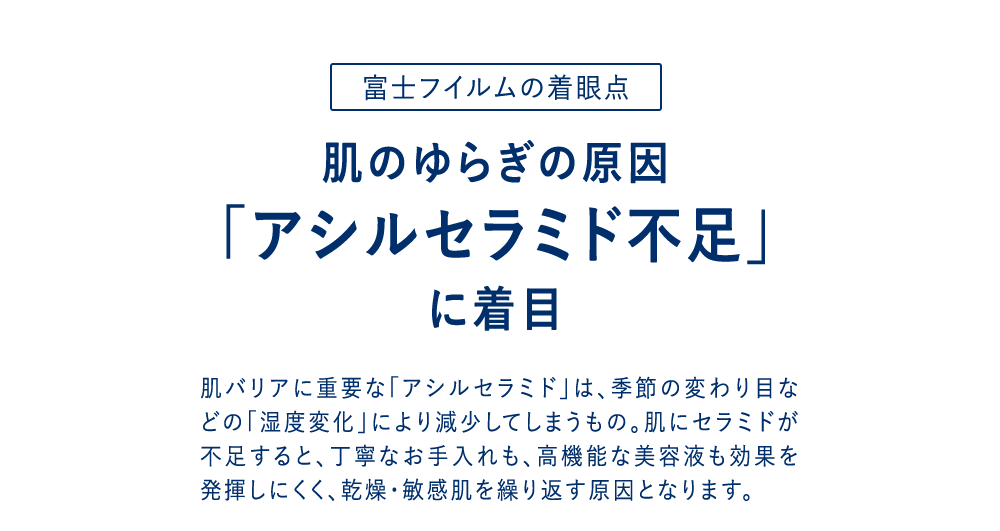 富士フイルムの着眼点

肌のゆらぎの原因
「アシルセラミド不足」
に着目

肌バリアに重要な「アシルセラミド」は、季節の変わり目などの「湿度変化」により減少してしまうもの。肌にセラミドが不足すると、丁寧なお手入れも、高機能な美容液も効果を発揮しにくく、乾燥・敏感肌を繰り返す原因となります。